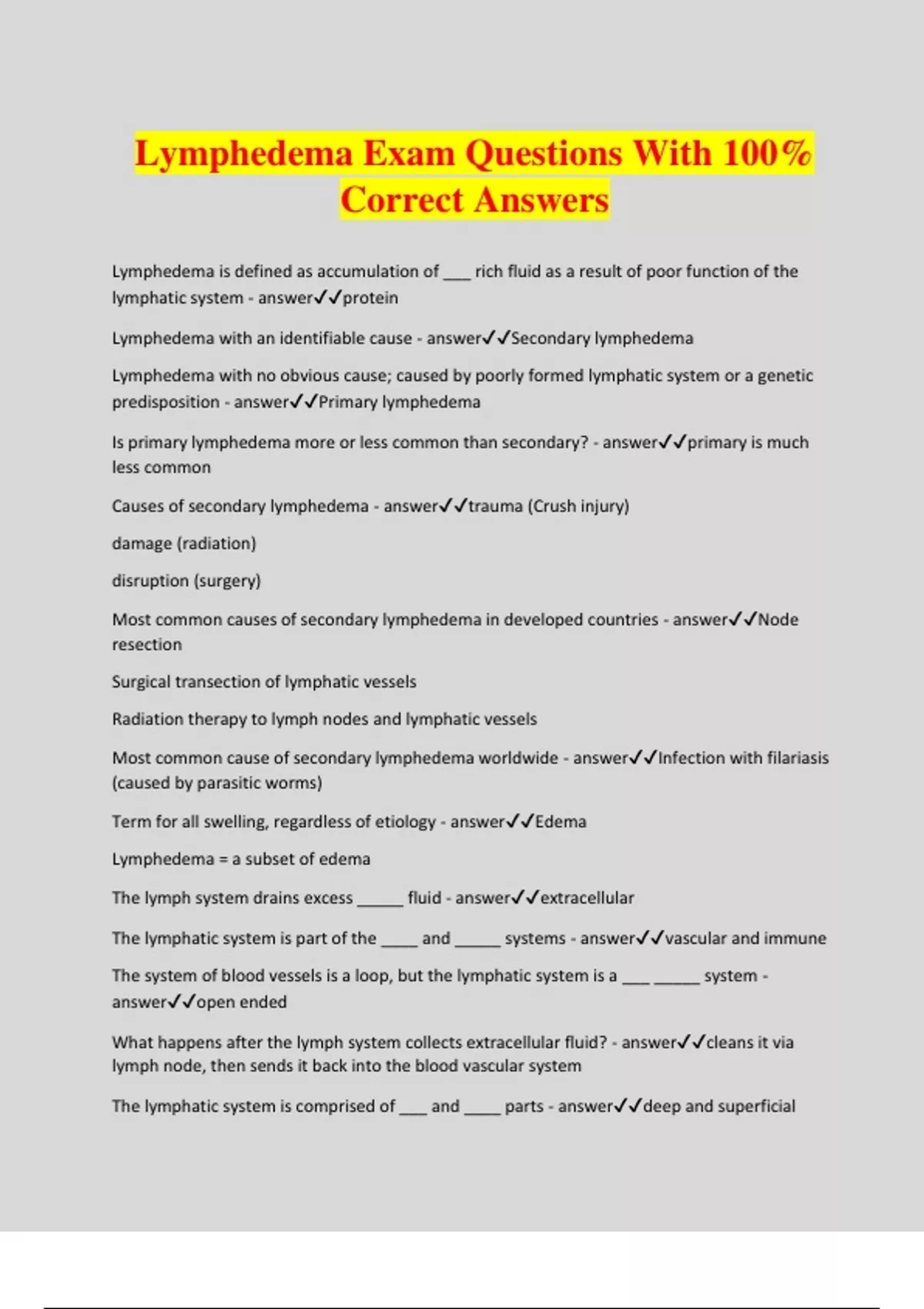 Lymphedema Exam Questions With 100% Correct Answers

Lymphedema is defined as accumulation of ___ rich fluid as a result of poor function of the lymphatic system - answer✓✓protein

Lymphedema with an identifiable cause - answer✓✓Secondary lymphedema

Lymphedema with no obvious cause; caused by poorly formed lymphatic system or a genetic predisposition - answer✓✓Primary lymphedema

Is primary lymphedema more or less common than secondary? - answer✓✓primary is much less common

Causes of secondary lymphedema - answer✓✓trauma (Crush injury)

damage (radiation)

disruption (surgery)

Most common causes of secondary lymphedema in developed countries - answer✓✓Node resection

Surgical transection of lymphatic vessels

Radiation therapy to lymph nodes and lymphatic vessels

Most common cause of secondary lymphedema worldwide - answer✓✓Infection with filariasis (caused by parasitic worms)

Term for all swelling, regardless of etiology - answer✓✓Edema

Lymphedema = a subset of edema

The lymph system drains excess _____ fluid - answer✓✓extracellular

The lymphatic system is part of the ____ and _____ systems - answer✓✓vascular and immune

The system of blood vessels is a loop, but the lymphatic system is a ___ _____ system - answer✓✓open ended

What happens after the lymph system collects extracellular fluid? - answer✓✓cleans it via lymph node, then sends it back into the blood vascular system

The lymphatic system is comprised of ___ and ____ parts - answer✓✓deep and superficial